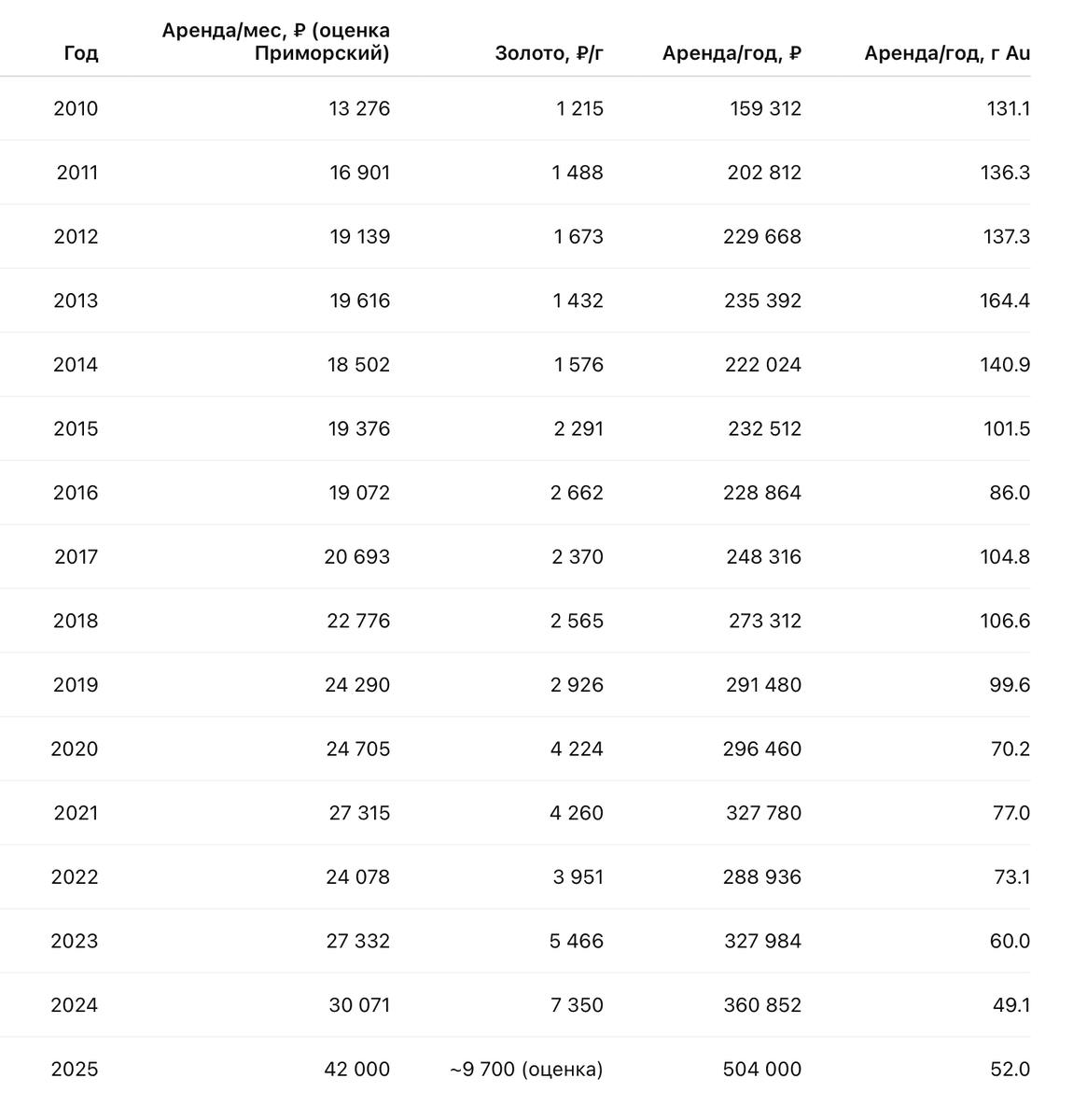 | Год | Аренда/мес, ₽ (оценка Приморский) | Золото, ₽/г | Аренда/год, ₽ | Аренда/год, г Au |
|---|---|---|---|---|
| 2010 | 13 276 | 1 215 | 159 312 | 131.1 |
| 2011 | 16 901 | 1 488 | 202 812 | 136.3 |
| 2012 | 19 139 | 1 673 | 229 668 | 137.3 |
| 2013 | 19 616 | 1 432 | 235 392 | 164.4 |
| 2014 | 18 502 | 1 576 | 222 024 | 140.9 |
| 2015 | 19 376 | 2 291 | 232 512 | 101.5 |
| 2016 | 19 072 | 2 662 | 228 864 | 86.0 |
| 2017 | 20 693 | 2 370 | 248 316 | 104.8 |
| 2018 | 22 776 | 2 565 | 273 312 | 106.6 |
| 2019 | 24 290 | 2 926 | 291 480 | 99.6 |
| 2020 | 24 705 | 4 224 | 296 460 | 70.2 |
| 2021 | 27 315 | 4 260 | 327 780 | 77.0 |
| 2022 | 24 078 | 3 951 | 288 936 | 73.1 |
| 2023 | 27 332 | 5 466 | 327 984 | 60.0 |
| 2024 | 30 071 | 7 350 | 360 852 | 49.1 |
| 2025 | 42 000 | ~9 700 (оценка) | 504 000 | 52.0 |